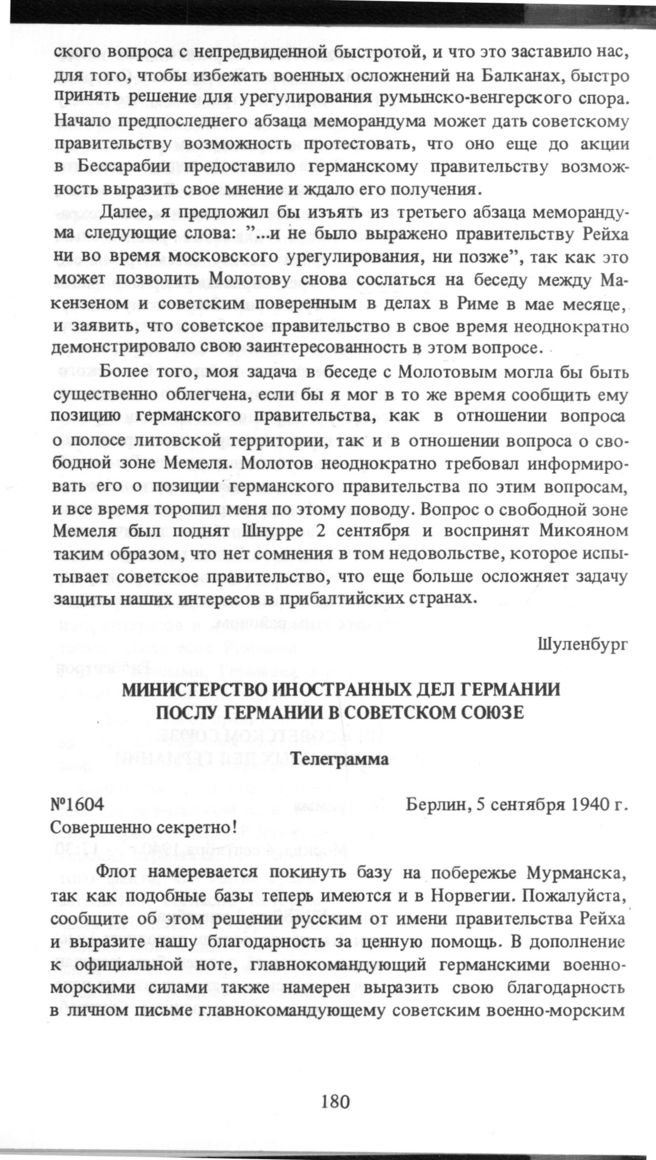 ского вопроса с непредвиденной быстротой, и что это заставило нас, для того, чтобы избежать военных осложнений на Балканах, быстро принять решение для урегулирования румынско-венгерского спора. Начало предпоследнего абзаца меморандума может дать советскому правительству возможность протестовать, что оно еще до акции в Бессарабии предоставило германскому правительству возможность выразить свое мнение и ждало его получения.

Далее, я предложил бы изъять из третьего абзаца меморандума следующие слова: "...и не было выражено правительству Рейха ни во время московского урегулирования, ни позже", так как это может позволить Молотову снова сослаться на беседу между Макензеном и советским поверенным в делах в Риме в мае месяце, и заявить, что советское правительство в свое время неоднократно демонстрировало свою заинтересованность в этом вопросе.

Более того, моя задача в беседе с Молотовым могла бы быть существенно облегчена, если бы я мог в то же время сообщить ему позицию германского правительства, как в отношении вопроса о полосе литовской территории, так и в отношении вопроса о свободной зоне Мемеля. Молотов неоднократно требовал информировать его о позиции германского правительства по этим вопросам, и все время торопил меня по этому поводу. Вопрос о свободной зоне Мемеля был поднят Шнурре 2 сентября и воспринят Микояном таким образом, что нет сомнения в том недовольстве, которое испытывает советское правительство, что еще больше осложняет задачу защиты наших интересов в прибалтийских странах.

Шуленбург

МИНИСТЕРСТВО ИНОСТРАННЫХ ДЕЛ ГЕРМАНИИ
ПОСЛУ ГЕРМАНИИ В СОВЕТСКОМ СОЮЗЕ

Телеграмма

№1604 Берлин, 5 сентября 1940 г.
Совершенно секретно!

Флот намеревается покинуть базу на побережье Мурманска, так как подобные базы теперь имеются и в Норвегии. Пожалуйста, сообщите об этом решении русским от имени правительства Рейха и выразите нашу благодарность за ценную помощь. В дополнение к официальной ноте, главнокомандующий германскими военно-морскими силами также намерен выразить свою благодарность в личном письме главнокомандующему советским военно-морским

180